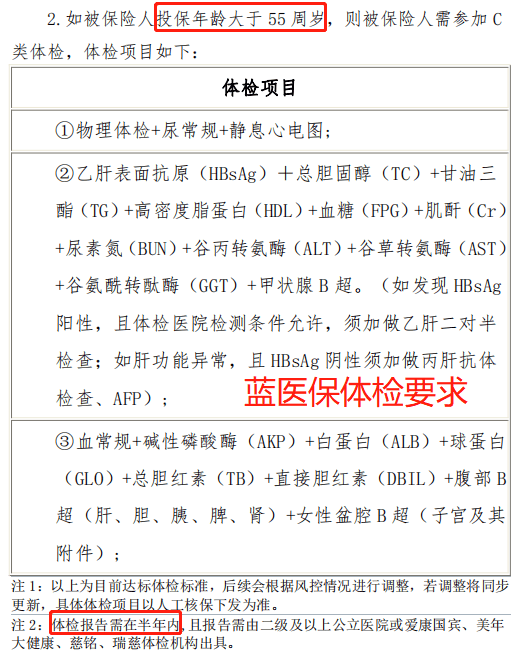 2. 如被保险人投保年龄大于 55 周岁，则被保险人需参加 C 类体检，体检项目如下：

| 体检项目 |
|---|
| ①物理体检+尿常规+静息心电图； |
| ②乙肝表面抗原（HBsAg）十总胆固醇（TC）+甘油三酯（TG）+高密度脂蛋白（HDL）+血糖（FPG）+肌酐（Cr）+尿素氮（BUN）+谷丙转氨酶（ALT）+谷草转氨酶（AST）+谷氨酰转酞酶（GGT）+甲状腺 B 超。（如发现 HBsAg 阳性，且体检医院检测条件允许，须加做乙肝二对半检查；如肝功能异常，且 HBsAg 阴性须加做丙肝抗体检查、AFP）； 蓝医保体检要求 |
| ③血常规+碱性磷酸酶（AKP）+白蛋白（ALB）+球蛋白（GLO）+总胆红素（TB）+直接胆红素（DBIL）+腹部 B 超（肝、胆、胰、脾、肾）+女性盆腔 B 超（子宫及其附件）； |

注 1：以上为目前达标体检标准，后续会根据风控情况进行调整，若调整将同步更新，具体体检项目以人工核保下发为准。
注 2：体检报告需在半年内，且报告需由二级及以上公立医院或爱康国宾、美年大健康、慈铭、瑞慈体检机构出具。